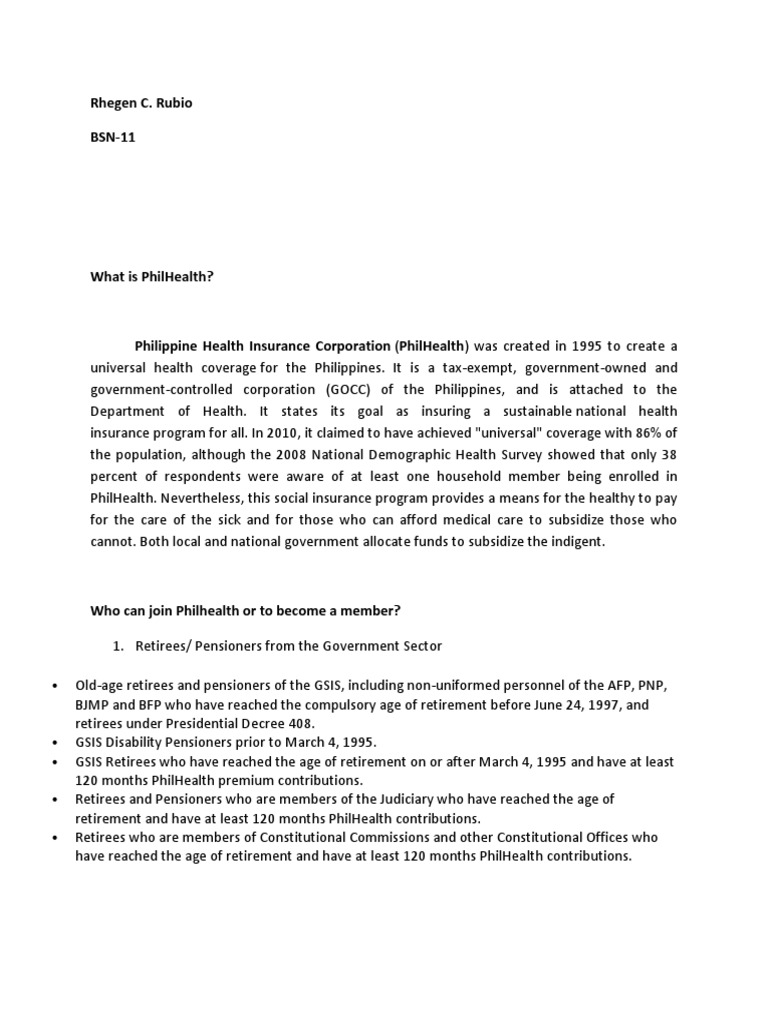 Rhegen C. Rubio

BSN-11

What is PhilHealth?

Philippine Health Insurance Corporation (PhilHealth) was created in 1995 to create a universal health coverage for the Philippines. It is a tax-exempt, government-owned and government-controlled corporation (GOCC) of the Philippines, and is attached to the Department of Health. It states its goal as insuring a sustainable national health insurance program for all. In 2010, it claimed to have achieved "universal" coverage with 86% of the population, although the 2008 National Demographic Health Survey showed that only 38 percent of respondents were aware of at least one household member being enrolled in PhilHealth. Nevertheless, this social insurance program provides a means for the healthy to pay for the care of the sick and for those who can afford medical care to subsidize those who cannot. Both local and national government allocate funds to subsidize the indigent.

Who can join Philhealth or to become a member?

1. Retirees/ Pensioners from the Government Sector

• Old-age retirees and pensioners of the GSIS, including non-uniformed personnel of the AFP, PNP, BJMP and BFP who have reached the compulsory age of retirement before June 24, 1997, and retirees under Presidential Decree 408.
• GSIS Disability Pensioners prior to March 4, 1995.
• GSIS Retirees who have reached the age of retirement on or after March 4, 1995 and have at least 120 months PhilHealth premium contributions.
• Retirees and Pensioners who are members of the Judiciary who have reached the age of retirement and have at least 120 months PhilHealth contributions.
• Retirees who are members of Constitutional Commissions and other Constitutional Offices who have reached the age of retirement and have at least 120 months PhilHealth contributions.